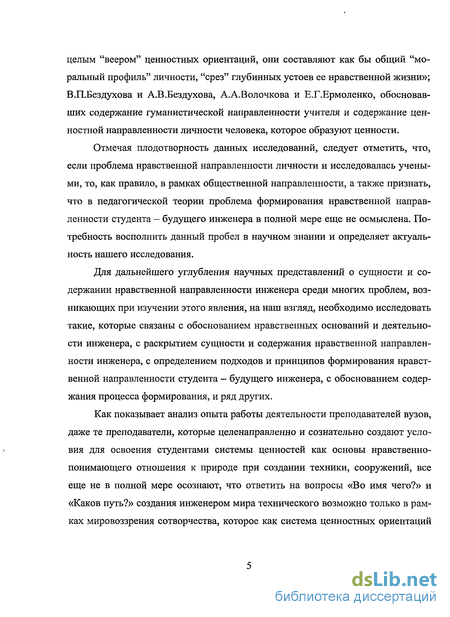 целым "веером" ценностных ориентаций, они составляют как бы общий "моральный профиль" личности, "срез" глубинных устоев ее нравственной жизни»; В.П.Бездухова и А.В.Бездухова, А.А.Волочкова и Е.Г.Ермоленко, обосновавших содержание гуманистической направленности учителя и содержание ценностной направленности личности человека, которое образуют ценности.

Отмечая плодотворность данных исследований, следует отметить, что, если проблема нравственной направленности личности и исследовалась учеными, то, как правило, в рамках общественной направленности, а также признать, что в педагогической теории проблема формирования нравственной направленности студента – будущего инженера в полной мере еще не осмыслена. Потребность восполнить данный пробел в научном знании и определяет актуальность нашего исследования.

Для дальнейшего углубления научных представлений о сущности и содержании нравственной направленности инженера среди многих проблем, возникающих при изучении этого явления, на наш взгляд, необходимо исследовать такие, которые связаны с обоснованием нравственных оснований и деятельности инженера, с раскрытием сущности и содержания нравственной направленности инженера, с определением подходов и принципов формирования нравственной направленности студента – будущего инженера, с обоснованием содержания процесса формирования, и ряд других.

Как показывает анализ опыта работы деятельности преподавателей вузов, даже те преподаватели, которые целенаправленно и сознательно создают условия для освоения студентами системы ценностей как основы нравственно-понимающего отношения к природе при создании техники, сооружений, все еще не в полной мере осознают, что ответить на вопросы «Во имя чего?» и «Каков путь?» создания инженером мира технического возможно только в рамках мировоззрения сотворчества, которое как система ценностных ориентаций

5

dsLib.net
библиотека диссертаций